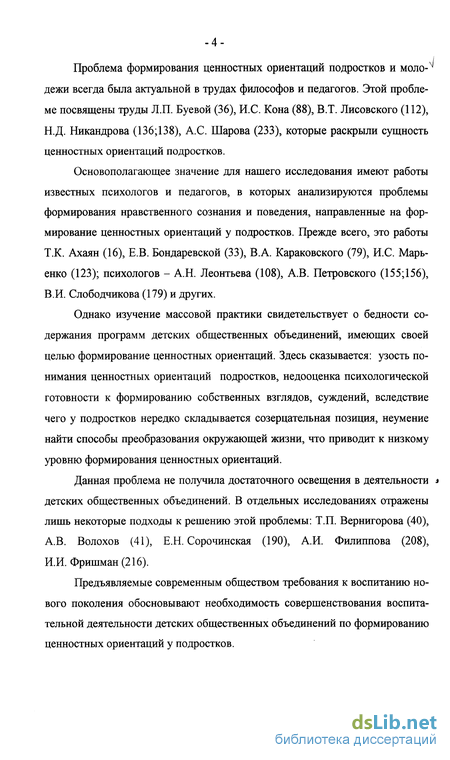 - 4 -

Проблема формирования ценностных ориентаций подростков и молодежи всегда была актуальной в трудах философов и педагогов. Этой проблеме посвящены труды Л.П. Буевой (36), И.С. Кона (88), В.Т. Лисовского (112), Н.Д. Никандрова (136;138), А.С. Шарова (233), которые раскрыли сущность ценностных ориентаций подростков.

Основополагающее значение для нашего исследования имеют работы известных психологов и педагогов, в которых анализируются проблемы формирования нравственного сознания и поведения, направленные на формирование ценностных ориентаций у подростков. Прежде всего, это работы Т.К. Ахаян (16), Е.В. Бондаревской (33), В.А. Караковского (79), И.С. Марьенко (123); психологов – А.Н. Леонтьева (108), А.В. Петровского (155;156), В.И. Слободчикова (179) и других.

Однако изучение массовой практики свидетельствует о бедности содержания программ детских общественных объединений, имеющих своей целью формирование ценностных ориентаций. Здесь сказывается: узость понимания ценностных ориентаций подростков, недооценка психологической готовности к формированию собственных взглядов, суждений, вследствие чего у подростков нередко складывается созерцательная позиция, неумение найти способы преобразования окружающей жизни, что приводит к низкому уровню формирования ценностных ориентаций.

Данная проблема не получила достаточного освещения в деятельности детских общественных объединений. В отдельных исследованиях отражены лишь некоторые подходы к решению этой проблемы: Т.П. Вернигорова (40), А.В. Волохов (41), Е.Н. Сорочинская (190), А.И. Филиппова (208), И.И. Фришман (216).

Предъявляемые современным обществом требования к воспитанию нового поколения обосновывают необходимость совершенствования воспитательной деятельности детских общественных объединений по формированию ценностных ориентаций у подростков.

dsLib.net
библиотека диссертаций